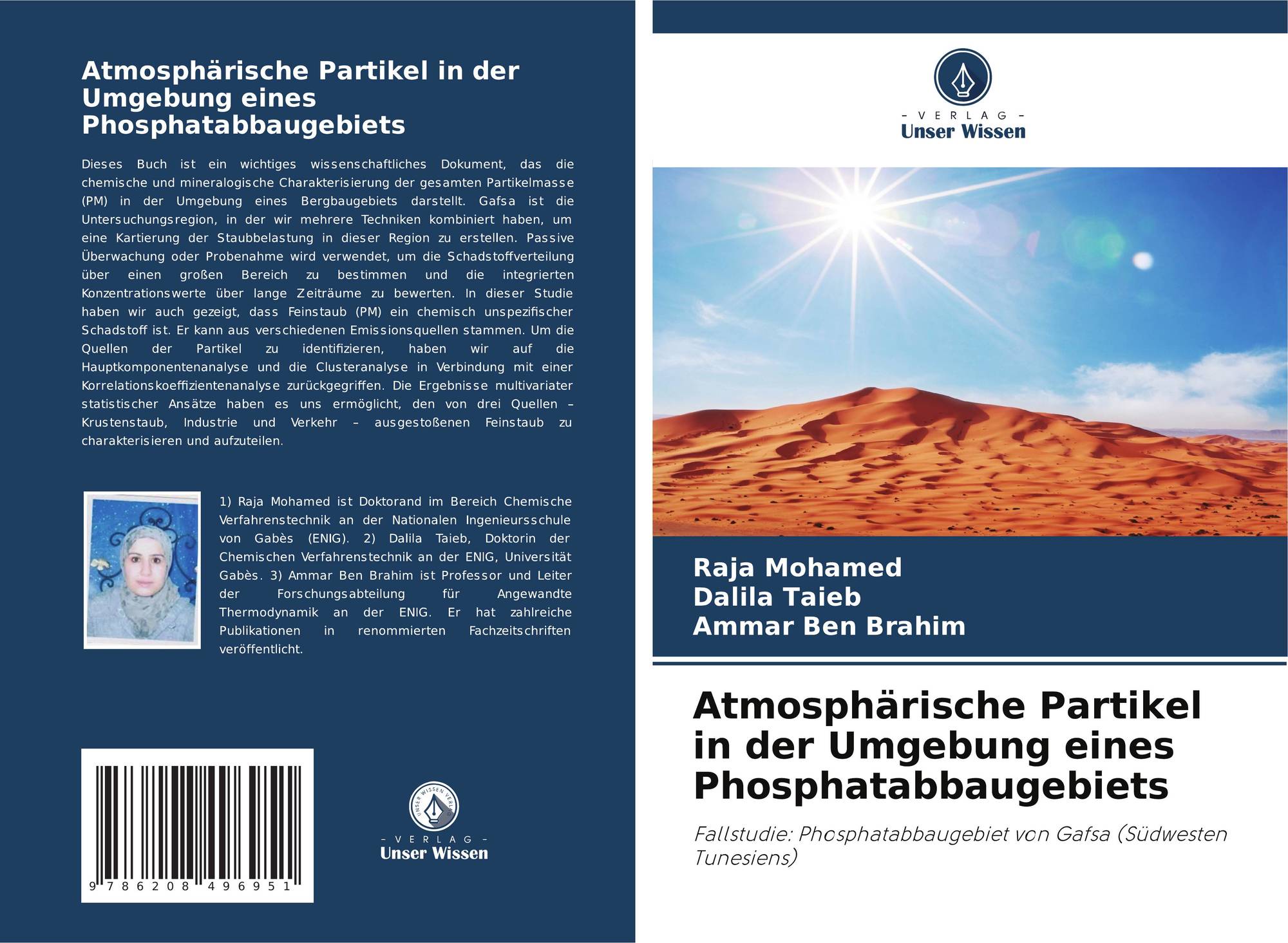 Atmosphärische Partikel in der Umgebung eines Phosphatabbaugebiets

Dieses Buch ist ein wichtiges wissenschaftliches Dokument, das die chemische und mineralogische Charakterisierung der gesamten Partikelmasse (PM) in der Umgebung eines Bergbaugebiets darstellt. Gafsa ist die Untersuchungsregion, in der wir mehrere Techniken kombiniert haben, um eine Kartierung der Staubbelastung in dieser Region zu erstellen. Passive Überwachung oder Probenahme wird verwendet, um die Schadstoffverteilung über einen großen Bereich zu bestimmen und die integrierten Konzentrationswerte über lange Zeiträume zu bewerten. In dieser Studie haben wir auch gezeigt, dass Feinstaub (PM) ein chemisch unspezifischer Schadstoff ist. Er kann aus verschiedenen Emissionsquellen stammen. Um die Quellen der Partikel zu identifizieren, haben wir auf die Hauptkomponentenanalyse und die Clusteranalyse in Verbindung mit einer Korrelationskoeffizientenanalyse zurückgegriffen. Die Ergebnisse multivariater statistischer Ansätze haben es uns ermöglicht, den von drei Quellen – Krustenstaub, Industrie und Verkehr – ausgestoßenen Feinstaub zu charakterisieren und aufzuteilen.

1) Raja Mohamed ist Doktorand im Bereich Chemische Verfahrenstechnik an der Nationalen Ingenieursschule von Gabès (ENIG). 2) Dalila Taieb, Doktorin der Chemischen Verfahrenstechnik an der ENIG, Universität Gabès. 3) Ammar Ben Brahim ist Professor und Leiter der Forschungsabteilung für Angewandte Thermodynamik an der ENIG. Er hat zahlreiche Publikationen in renommierten Fachzeitschriften veröffentlicht.

9 786208 496951

UNSER WISSEN VERLAG
- VERLAG -
Unser Wissen

- VERLAG -
Unser Wissen

Raja Mohamed
Dalila Taieb
Ammar Ben Brahim

Atmosphärische Partikel in der Umgebung eines Phosphatabbaugebiets

Fallstudie: Phosphatabbaugebiet von Gafsa (Südwesten Tunesiens)